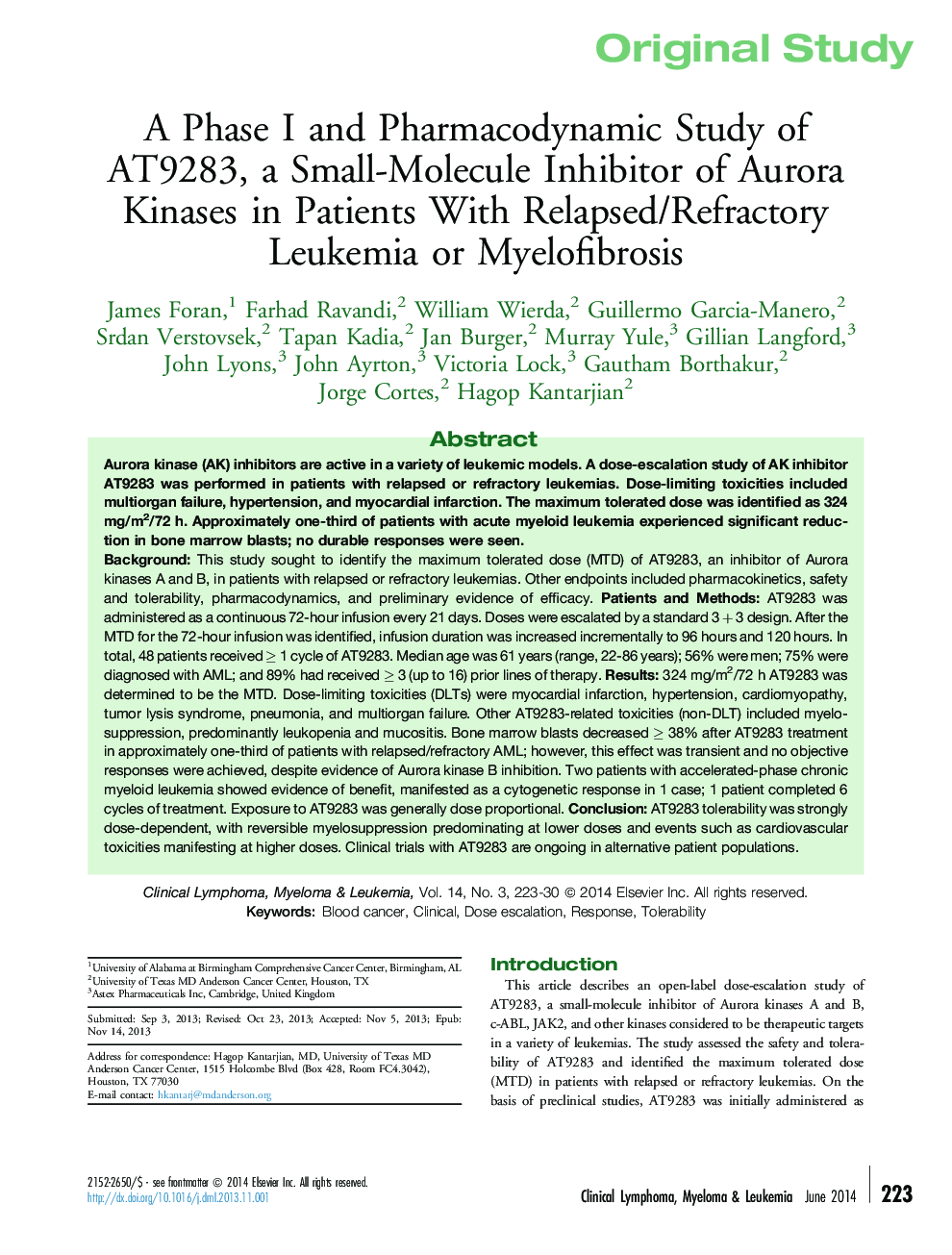 Original Study

A Phase I and Pharmacodynamic Study of AT9283, a Small-Molecule Inhibitor of Aurora Kinases in Patients With Relapsed/Refractory Leukemia or Myelofibrosis

James Foran,$^1$ Farhad Ravandi,$^2$ William Wierda,$^2$ Guillermo Garcia-Manero,$^2$ Srdan Verstovsek,$^2$ Tapan Kadia,$^2$ Jan Burger,$^2$ Murray Yule,$^3$ Gillian Langford,$^3$ John Lyons,$^3$ John Ayrton,$^3$ Victoria Lock,$^3$ Gautham Borthakur,$^2$ Jorge Cortes,$^2$ Hagop Kantarjian$^2$

Abstract

Aurora kinase (AK) inhibitors are active in a variety of leukemic models. A dose-escalation study of AK inhibitor AT9283 was performed in patients with relapsed or refractory leukemias. Dose-limiting toxicities included multiorgan failure, hypertension, and myocardial infarction. The maximum tolerated dose was identified as 324 mg/m$^2$/72 h. Approximately one-third of patients with acute myeloid leukemia experienced significant reduction in bone marrow blasts; no durable responses were seen.

Background: This study sought to identify the maximum tolerated dose (MTD) of AT9283, an inhibitor of Aurora kinases A and B, in patients with relapsed or refractory leukemias. Other endpoints included pharmacokinetics, safety and tolerability, pharmacodynamics, and preliminary evidence of efficacy. Patients and Methods: AT9283 was administered as a continuous 72-hour infusion every 21 days. Doses were escalated by a standard $3 + 3$ design. After the MTD for the 72-hour infusion was identified, infusion duration was increased incrementally to 96 hours and 120 hours. In total, 48 patients received $\geq$ 1 cycle of AT9283. Median age was 61 years (range, 22-86 years); 56% were men; 75% were diagnosed with AML; and 89% had received $\geq$ 3 (up to 16) prior lines of therapy. Results: 324 mg/m$^2$/72 h AT9283 was determined to be the MTD. Dose-limiting toxicities (DLTs) were myocardial infarction, hypertension, cardiomyopathy, tumor lysis syndrome, pneumonia, and multiorgan failure. Other AT9283-related toxicities (non-DLT) included myelosuppression, predominantly leukopenia and mucositis. Bone marrow blasts decreased $\geq$ 38% after AT9283 treatment in approximately one-third of patients with relapsed/refractory AML; however, this effect was transient and no objective responses were achieved, despite evidence of Aurora kinase B inhibition. Two patients with accelerated-phase chronic myeloid leukemia showed evidence of benefit, manifested as a cytogenetic response in 1 case; 1 patient completed 6 cycles of treatment. Exposure to AT9283 was generally dose proportional. Conclusion: AT9283 tolerability was strongly dose-dependent, with reversible myelosuppression predominating at lower doses and events such as cardiovascular toxicities manifesting at higher doses. Clinical trials with AT9283 are ongoing in alternative patient populations.

Clinical Lymphoma, Myeloma & Leukemia, Vol. 14, No. 3, 223-30 © 2014 Elsevier Inc. All rights reserved.
Keywords: Blood cancer, Clinical, Dose escalation, Response, Tolerability

$^1$University of Alabama at Birmingham Comprehensive Cancer Center, Birmingham, AL
$^2$University of Texas MD Anderson Cancer Center, Houston, TX
$^3$Astex Pharmaceuticals Inc, Cambridge, United Kingdom

Submitted: Sep 3, 2013; Revised: Oct 23, 2013; Accepted: Nov 5, 2013; Epub: Nov 14, 2013

Address for correspondence: Hagop Kantarjian, MD, University of Texas MD Anderson Cancer Center, 1515 Holcombe Blvd (Box 428, Room FC4.3042), Houston, TX 77030
E-mail contact: hkantarj@mdanderson.org

Introduction

This article describes an open-label dose-escalation study of AT9283, a small-molecule inhibitor of Aurora kinases A and B, c-ABL, JAK2, and other kinases considered to be therapeutic targets in a variety of leukemias. The study assessed the safety and tolerability of AT9283 and identified the maximum tolerated dose (MTD) in patients with relapsed or refractory leukemias. On the basis of preclinical studies, AT9283 was initially administered as

2152-2650/$ - see frontmatter © 2014 Elsevier Inc. All rights reserved.
http://dx.doi.org/10.1016/j.clml.2013.11.001

Clinical Lymphoma, Myeloma & Leukemia June 2014 223